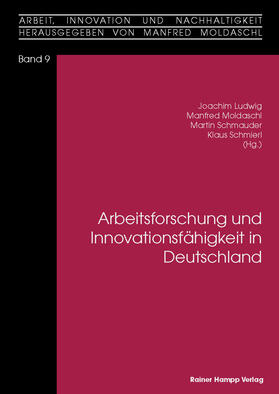 ARBEIT, INNOVATION UND NACHHALTIGKEIT
HERAUSGEGEBEN VON MANFRED MOLDASCHL

Band 9

Joachim Ludwig
Manfred Moldaschl
Martin Schmauder
Klaus Schmierl
(Hg.)

Arbeitsforschung und Innovationsfähigkeit in Deutschland

Rainer Hampp Verlag